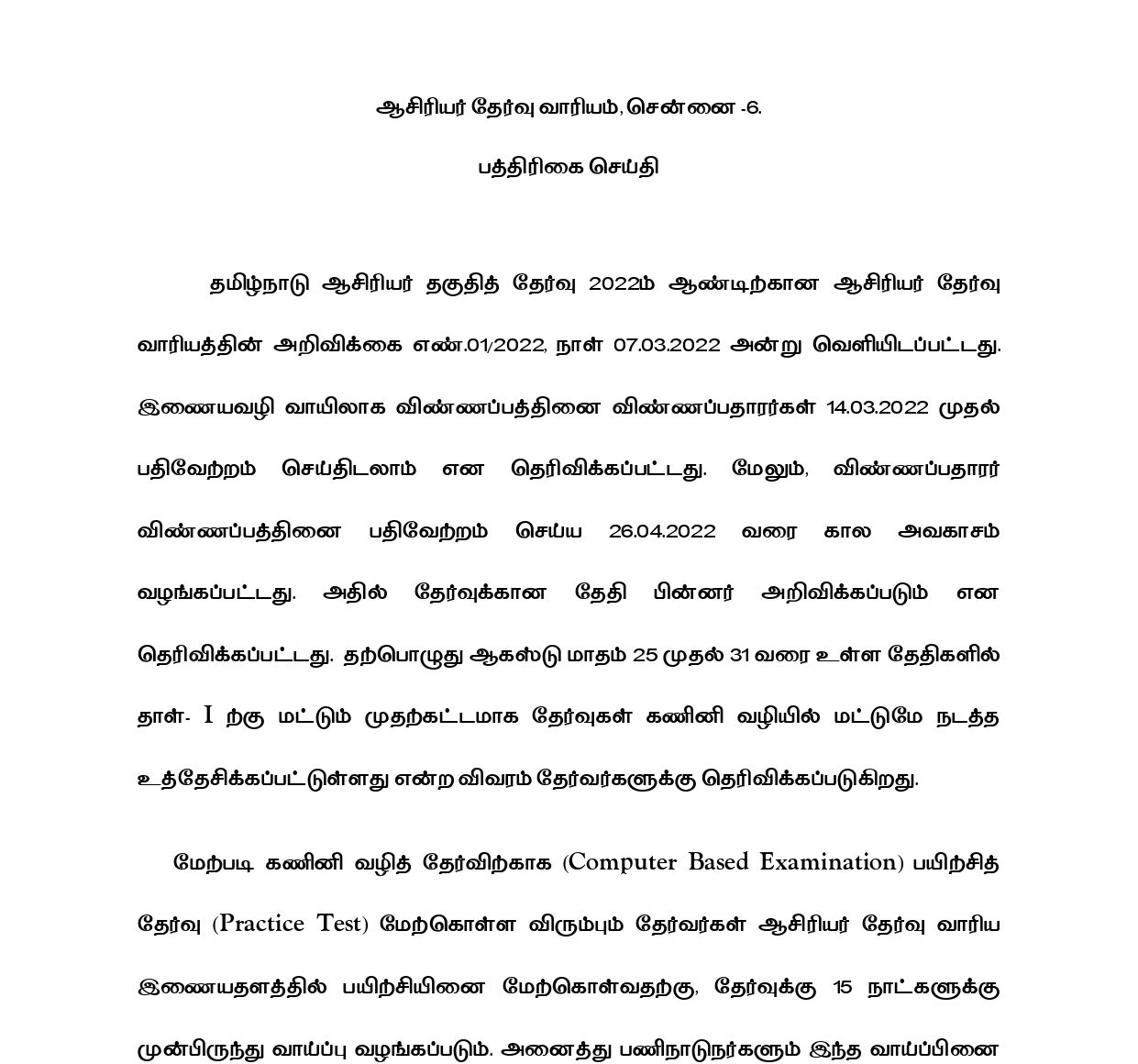 ஆசிரியர் தேர்வு வாரியம், சென்னை -6.

பத்திரிகை செய்தி

தமிழ்நாடு ஆசிரியர் தகுதித் தேர்வு 2022ம் ஆண்டிற்கான ஆசிரியர் தேர்வு வாரியத்தின் அறிவிக்கை எண்.01/2022, நாள் 07.03.2022 அன்று வெளியிடப்பட்டது. இணையவழி வாயிலாக விண்ணப்பத்தினை விண்ணப்பதாரர்கள் 14.03.2022 முதல் பதிவேற்றம் செய்திடலாம் என தெரிவிக்கப்பட்டது. மேலும், விண்ணப்பதாரர் விண்ணப்பத்தினை பதிவேற்றம் செய்ய 26.04.2022 வரை கால அவகாசம் வழங்கப்பட்டது. அதில் தேர்வுக்கான தேதி பின்னர் அறிவிக்கப்படும் என தெரிவிக்கப்பட்டது. தற்பொழுது ஆகஸ்டு மாதம் 25 முதல் 31 வரை உள்ள தேதிகளில் தாள்- I ற்கு மட்டும் முதற்கட்டமாக தேர்வுகள் கணினி வழியில் மட்டுமே நடத்த உத்தேசிக்கப்பட்டுள்ளது என்ற விவரம் தேர்வர்களுக்கு தெரிவிக்கப்படுகிறது.

மேற்படி கணினி வழித் தேர்விற்காக (Computer Based Examination) பயிற்சித் தேர்வு (Practice Test) மேற்கொள்ள விரும்பும் தேர்வர்கள் ஆசிரியர் தேர்வு வாரிய இணையதளத்தில் பயிற்சியினை மேற்கொள்வதற்கு, தேர்வுக்கு 15 நாட்களுக்கு முன்பிருந்து வாய்ப்பு வழங்கப்படும். அனைத்து பணிநாடுநர்களும் இந்த வாய்ப்பினை